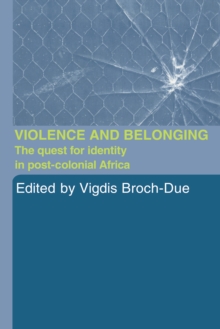 VIOLENCE AND BELONGING
The quest for identity in post-colonial Africa

Edited by Vigdis Broch-Due